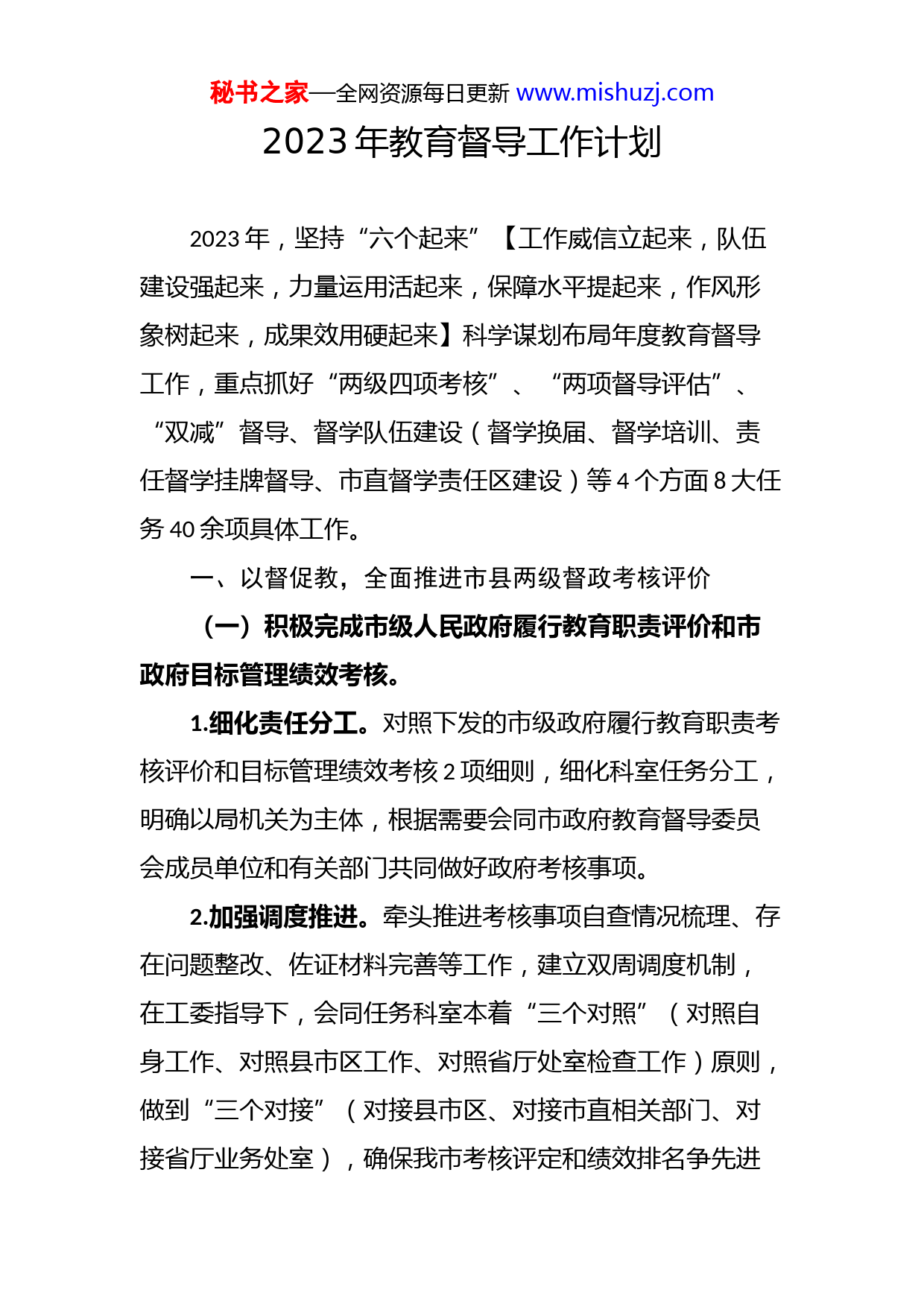 秘书之家—全网资源每日更新 www.mishuzj.com

2023 年教育督导工作计划

2023 年，坚持“六个起来”【工作威信立起来，队伍建设强起来，力量运用活起来，保障水平提起来，作风形象树起来，成果效用硬起来】科学谋划布局年度教育督导工作，重点抓好“两级四项考核”、“两项督导评估”、“双减”督导、督学队伍建设（督学换届、督学培训、责任督学挂牌督导、市直督学责任区建设）等 4 个方面 8 大任务 40 余项具体工作。

一、以督促教，全面推进市县两级督政考核评价

（一）积极完成市级人民政府履行教育职责评价和市政府目标管理绩效考核。

1.细化责任分工。对照下发的市级政府履行教育职责考核评价和目标管理绩效考核 2 项细则，细化科室任务分工，明确以局机关为主体，根据需要会同市政府教育督导委员会成员单位和有关部门共同做好政府考核事项。

2.加强调度推进。牵头推进考核事项自查情况梳理、存在问题整改、佐证材料完善等工作，建立双周调度机制，在工委指导下，会同任务科室本着“三个对照”（对照自身工作、对照县市区工作、对照省厅处室检查工作）原则，做到“三个对接”（对接县市区、对接市直相关部门、对接省厅业务处室），确保我市考核评定和绩效排名争先进